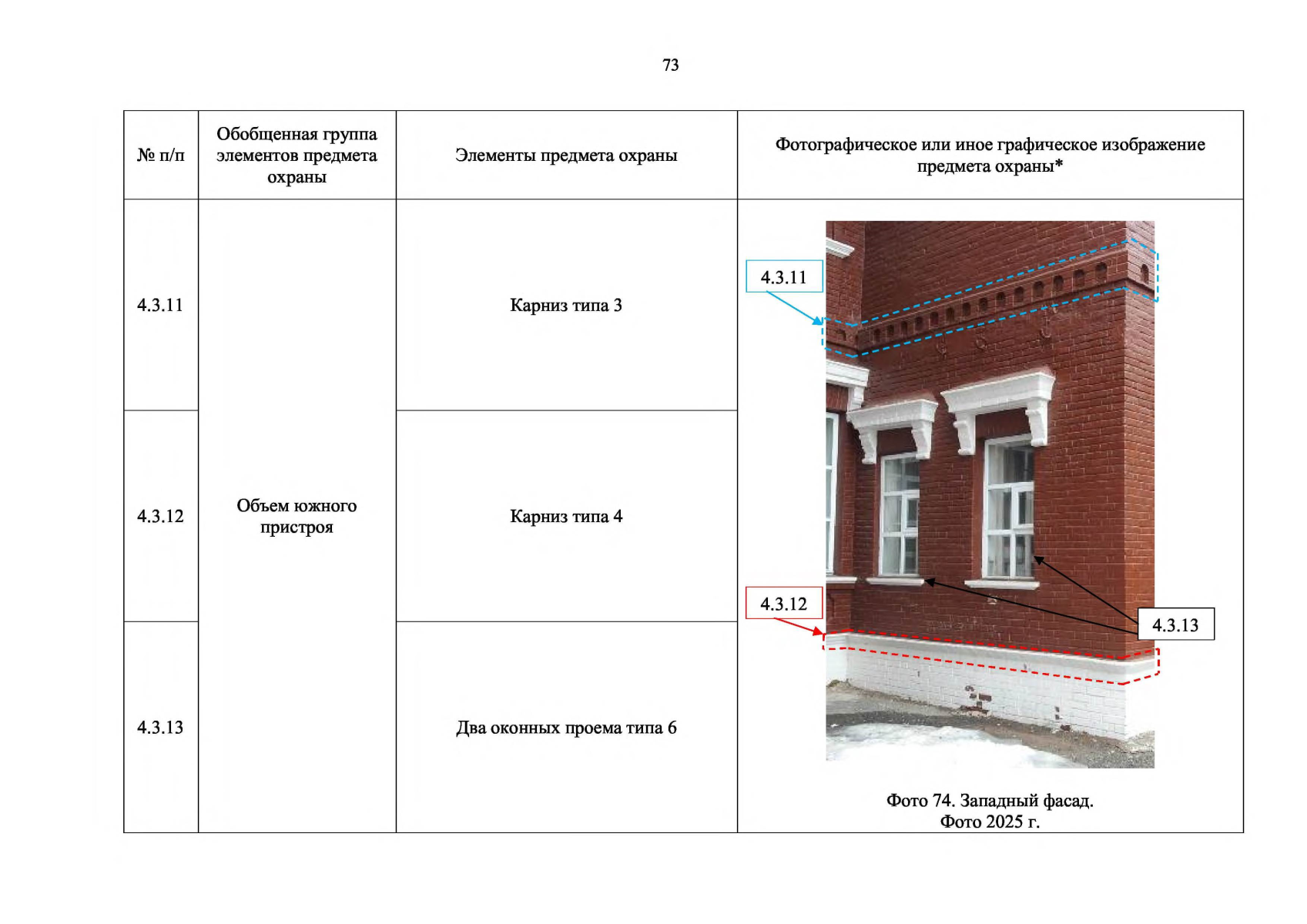 73

| № п/п | Обобщенная группа элементов предмета охраны | Элементы предмета охраны | Фотографическое или иное графическое изображение предмета охраны* |
|---|---|---|---|
| 4.3.11 | Объем южного пристроя | Карниз типа 3 | 4.3.11 4.3.12 4.3.13 Фото 74. Западный фасад. Фото 2025 г. |
| 4.3.12 | | Карниз типа 4 | |
| 4.3.13 | | Два оконных проема типа 6 | |